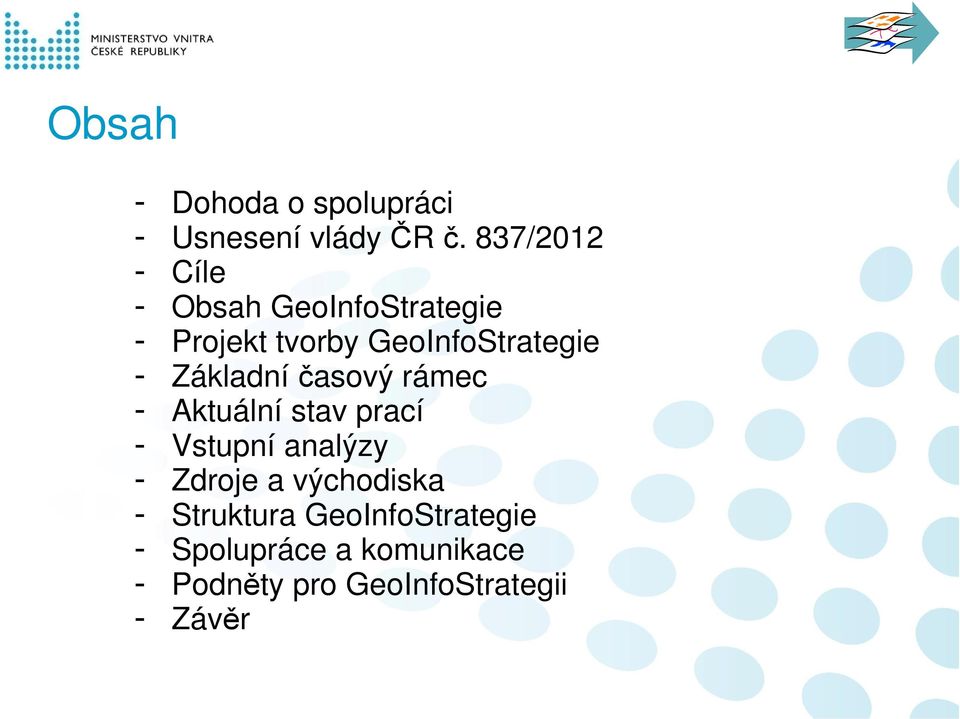 MINISTERSTVO VNITRA
ČESKÉ REPUBLIKY

Obsah

- Dohoda o spolupráci
- Usnesení vlády ČR č. 837/2012
- Cíle
- Obsah GeoInfoStrategie
- Projekt tvorby GeoInfoStrategie
- Základní časový rámec
- Aktuální stav prací
- Vstupní analýzy
- Zdroje a východiska
- Struktura GeoInfoStrategie
- Spolupráce a komunikace
- Podněty pro GeoInfoStrategii
- Závěr